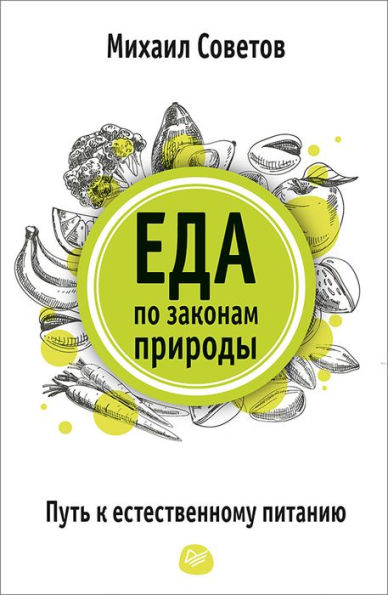 Михаил Советов

ЕДА
по законам
природы

Путь к естественному питанию